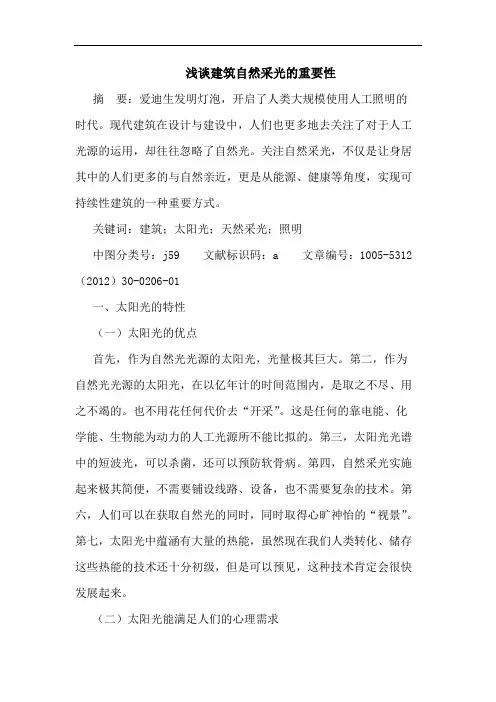 浅谈建筑自然采光的重要性

摘　要：爱迪生发明灯泡，开启了人类大规模使用人工照明的时代。现代建筑在设计与建设中，人们也更多地去关注了对于人工光源的运用，却往往忽略了自然光。关注自然采光，不仅是让身居其中的人们更多的与自然亲近，更是从能源、健康等角度，实现可持续性建筑的一种重要方式。

关键词：建筑；太阳光；天然采光；照明

中图分类号：j59　　文献标识码：a　　文章编号：1005-5312（2012）30-0206-01

一、太阳光的特性

（一）太阳光的优点

首先，作为自然光光源的太阳光，光量极其巨大。第二，作为自然光光源的太阳光，在以亿年计的时间范围内，是取之不尽、用之不竭的。也不用花任何代价去“开采”。这是任何的靠电能、化学能、生物能为动力的人工光源所不能比拟的。第三，太阳光光谱中的短波光，可以杀菌，还可以预防软骨病。第四，自然采光实施起来极其简便，不需要铺设线路、设备，也不需要复杂的技术。第六，人们可以在获取自然光的同时，同时取得心旷神怡的“视景”。第七，太阳光中蕴涵有大量的热能，虽然现在我们人类转化、储存这些热能的技术还十分初级，但是可以预见，这种技术肯定会很快发展起来。

（二）太阳光能满足人们的心理需求